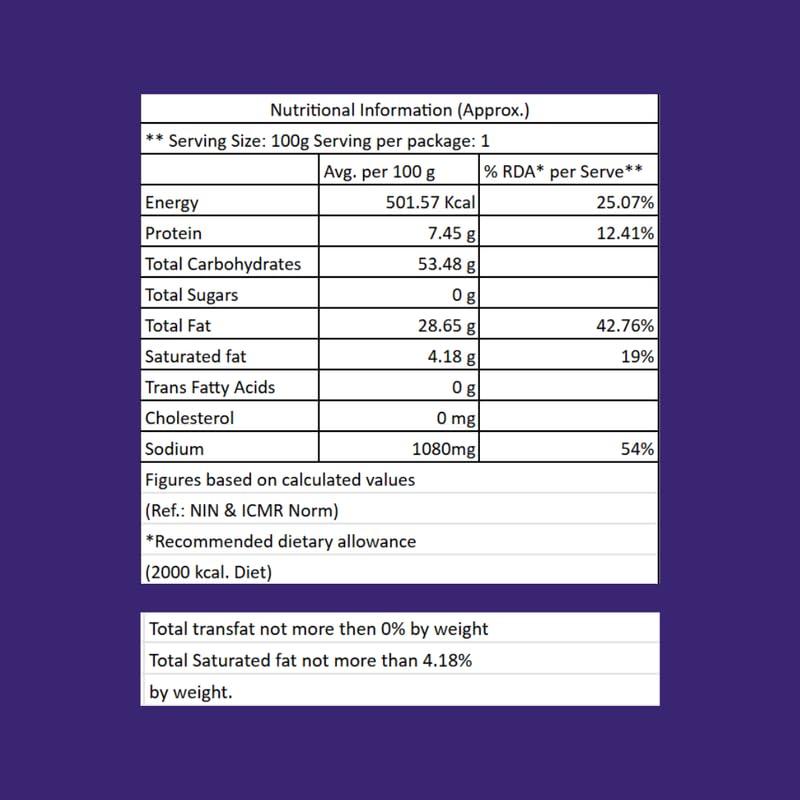 Nutritional Information (Approx.)

** Serving Size: 100g Serving per package: 1

| | Avg. per 100 g | % RDA* per Serve** |
|---|---|---|
| Energy | 501.57 Kcal | 25.07% |
| Protein | 7.45 g | 12.41% |
| Total Carbohydrates | 53.48 g | |
| Total Sugars | 0 g | |
| Total Fat | 28.65 g | 42.76% |
| Saturated fat | 4.18 g | 19% |
| Trans Fatty Acids | 0 g | |
| Cholesterol | 0 mg | |
| Sodium | 1080mg | 54% |

Figures based on calculated values
(Ref.: NIN & ICMR Norm)
*Recommended dietary allowance
(2000 kcal. Diet)

Total transfat not more then 0% by weight
Total Saturated fat not more than 4.18%
by weight.